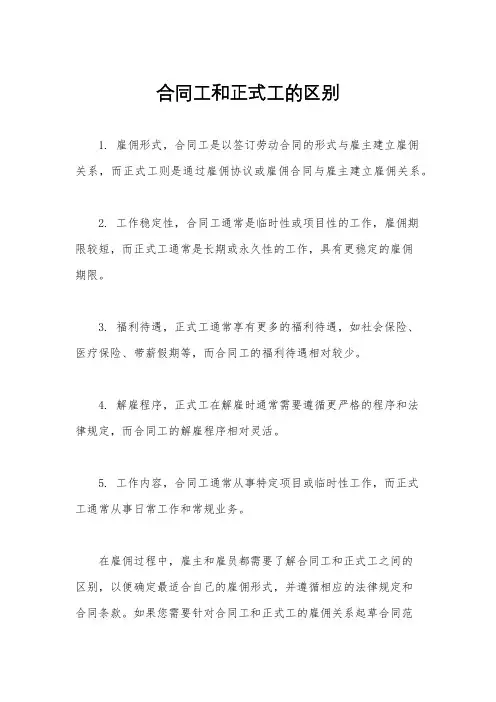 合同工和正式工的区别

1. 雇佣形式，合同工是以签订劳动合同的形式与雇主建立雇佣关系，而正式工则是通过雇佣协议或雇佣合同与雇主建立雇佣关系。

2. 工作稳定性，合同工通常是临时性或项目性的工作，雇佣期限较短，而正式工通常是长期或永久性的工作，具有更稳定的雇佣期限。

3. 福利待遇，正式工通常享有更多的福利待遇，如社会保险、医疗保险、带薪假期等，而合同工的福利待遇相对较少。

4. 解雇程序，正式工在解雇时通常需要遵循更严格的程序和法律规定，而合同工的解雇程序相对灵活。

5. 工作内容，合同工通常从事特定项目或临时性工作，而正式工通常从事日常工作和常规业务。

在雇佣过程中，雇主和雇员都需要了解合同工和正式工之间的区别，以便确定最适合自己的雇佣形式，并遵循相应的法律规定和合同条款。如果您需要针对合同工和正式工的雇佣关系起草合同范